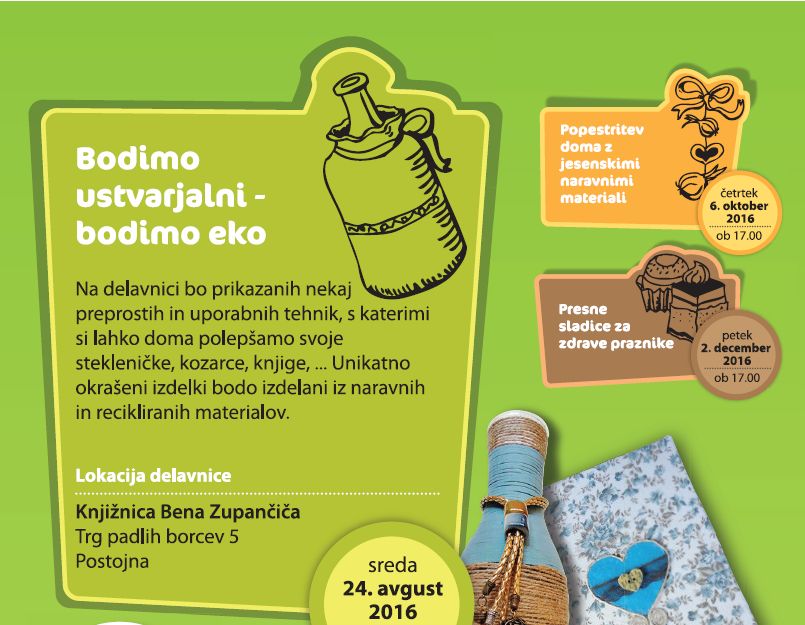 Bodimo ustvarjalni - bodimo eko

Na delavnici bo prikazanih nekaj preprostih in uporabnih tehnik, s katerimi si lahko doma polepšamo svoje stekleničke, kozarce, knjige, ... Unikatno okrašeni izdelki bodo izdelani iz naravnih in recikliranih materialov.

Lokacija delavnice

Knjižnica Bena Zupančiča
Trg padlih borcev 5
Postojna

sreda
24. avgust
2016

Popestritev doma z jesenskimi naravnimi materiali

četrtek
6. oktober
2016
ob 17.00

Presne sladice za zdrave praznike

petek
2. december
2016
ob 17.00